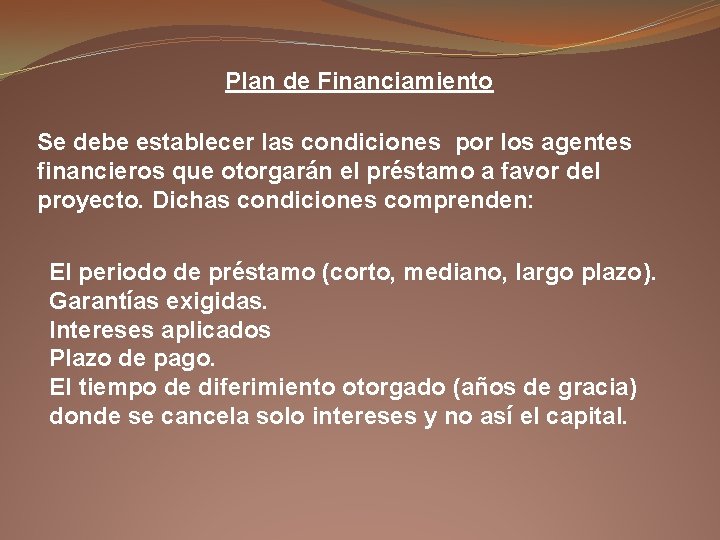 Plan de Financiamiento

Se debe establecer las condiciones por los agentes financieros que otorgarán el préstamo a favor del proyecto. Dichas condiciones comprenden:

El periodo de préstamo (corto, mediano, largo plazo).
Garantías exigidas.
Intereses aplicados
Plazo de pago.
El tiempo de diferimiento otorgado (años de gracia) donde se cancela solo intereses y no así el capital.